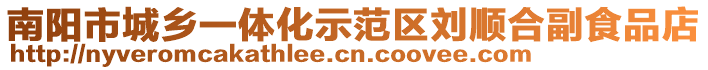 南阳市城乡一体化示范区刘顺合副食品店
http://nyveromcakathlee.cn.coovee.com